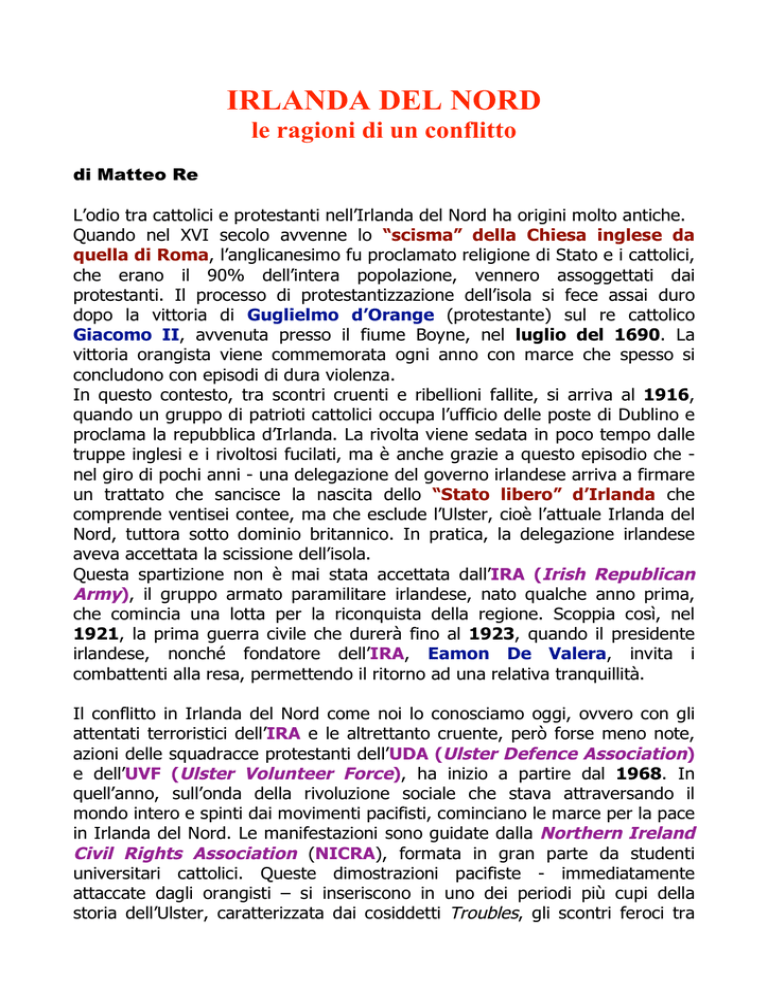 IRLANDA DEL NORD
le ragioni di un conflitto

di Matteo Re

L'odio tra cattolici e protestanti nell'Irlanda del Nord ha origini molto antiche. Quando nel XVI secolo avvenne lo "scisma" della Chiesa inglese da quella di Roma, l'anglicanesimo fu proclamato religione di Stato e i cattolici, che erano il 90% dell'intera popolazione, vennero assoggettati dai protestanti. Il processo di protestantizzazione dell'isola si fece assai duro dopo la vittoria di Guglielmo d'Orange (protestante) sul re cattolico Giacomo II, avvenuta presso il fiume Boyne, nel luglio del 1690. La vittoria orangista viene commemorata ogni anno con marce che spesso si concludono con episodi di dura violenza.
In questo contesto, tra scontri cruenti e ribellioni fallite, si arriva al 1916, quando un gruppo di patrioti cattolici occupa l'ufficio delle poste di Dublino e proclama la repubblica d'Irlanda. La rivolta viene sedata in poco tempo dalle truppe inglesi e i rivoltosi fucilati, ma è anche grazie a questo episodio che - nel giro di pochi anni - una delegazione del governo irlandese arriva a firmare un trattato che sancisce la nascita dello "Stato libero" d'Irlanda che comprende ventisei contee, ma che esclude l'Ulster, cioè l'attuale Irlanda del Nord, tuttora sotto dominio britannico. In pratica, la delegazione irlandese aveva accettata la scissione dell'isola.
Questa spartizione non è mai stata accettata dall'IRA (Irish Republican Army), il gruppo armato paramilitare irlandese, nato qualche anno prima, che comincia una lotta per la riconquista della regione. Scoppia così, nel 1921, la prima guerra civile che durerà fino al 1923, quando il presidente irlandese, nonché fondatore dell'IRA, Eamon De Valera, invita i combattenti alla resa, permettendo il ritorno ad una relativa tranquillità.

Il conflitto in Irlanda del Nord come noi lo conosciamo oggi, ovvero con gli attentati terroristici dell'IRA e le altrettanto cruente, però forse meno note, azioni delle squadracce protestanti dell'UDA (Ulster Defence Association) e dell'UVF (Ulster Volunteer Force), ha inizio a partire dal 1968. In quell'anno, sull'onda della rivoluzione sociale che stava attraversando il mondo intero e spinti dai movimenti pacifisti, cominciano le marce per la pace in Irlanda del Nord. Le manifestazioni sono guidate dalla Northern Ireland Civil Rights Association (NICRA), formata in gran parte da studenti universitari cattolici. Queste dimostrazioni pacifiste - immediatamente attaccate dagli orangisti – si inseriscono in uno dei periodi più cupi della storia dell'Ulster, caratterizzata dai cosiddetti Troubles, gli scontri feroci tra